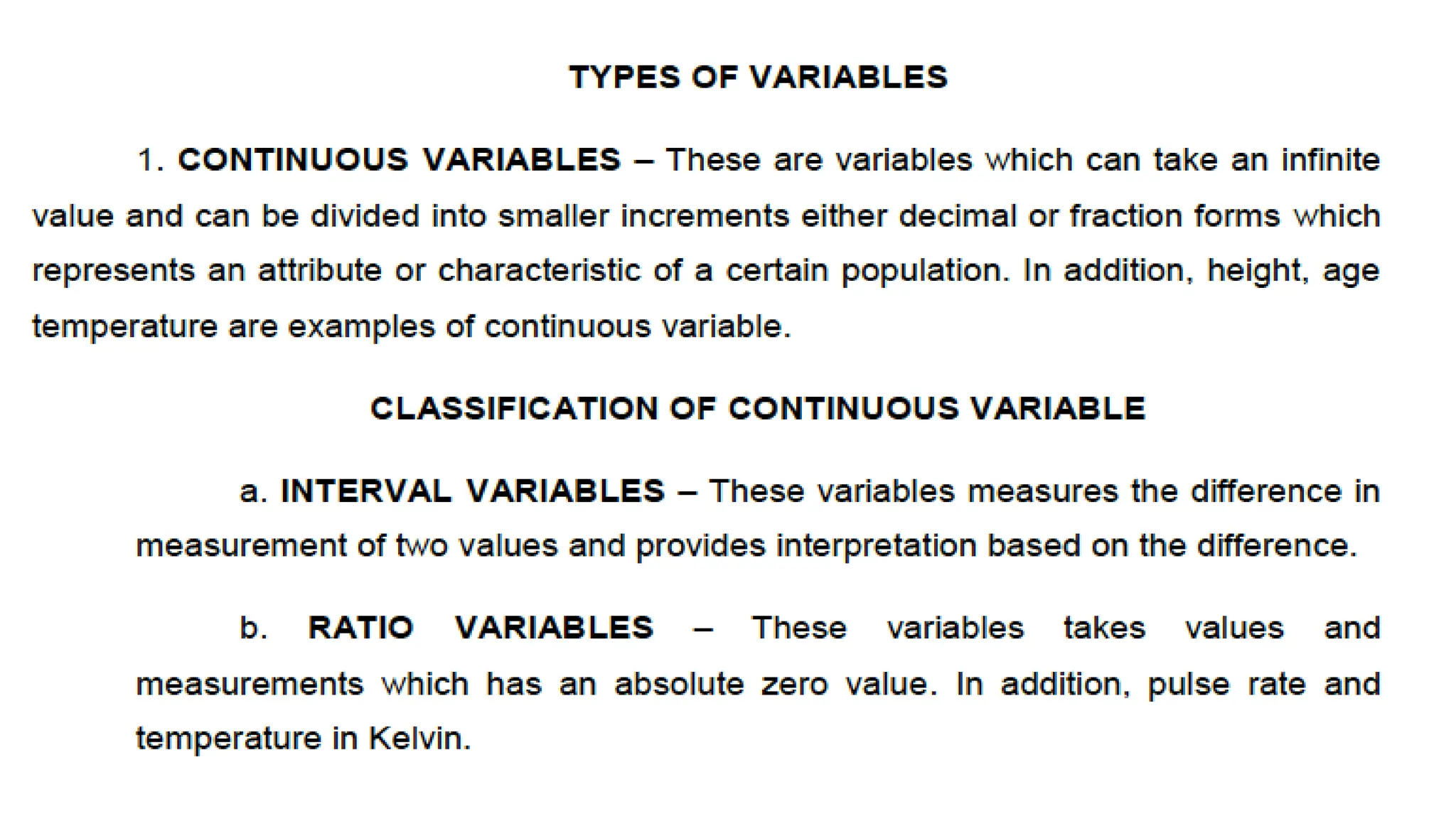 TYPES OF VARIABLES

1. CONTINUOUS VARIABLES – These are variables which can take an infinite value and can be divided into smaller increments either decimal or fraction forms which represents an attribute or characteristic of a certain population. In addition, height, age temperature are examples of continuous variable.

CLASSIFICATION OF CONTINUOUS VARIABLE

a. INTERVAL VARIABLES – These variables measures the difference in measurement of two values and provides interpretation based on the difference.

b. RATIO VARIABLES – These variables takes values and measurements which has an absolute zero value. In addition, pulse rate and temperature in Kelvin.